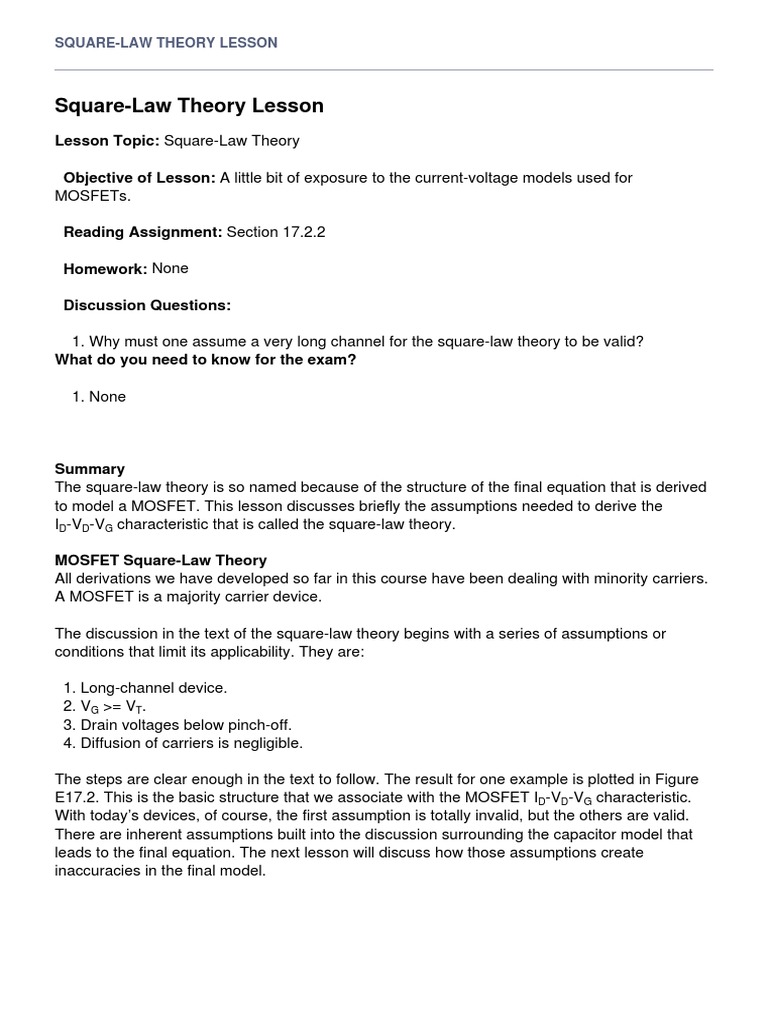 SQUARE-LAW THEORY LESSON

Square-Law Theory Lesson

Lesson Topic: Square-Law Theory

Objective of Lesson: A little bit of exposure to the current-voltage models used for MOSFETs.

Reading Assignment: Section 17.2.2

Homework: None

Discussion Questions:

1. Why must one assume a very long channel for the square-law theory to be valid?

What do you need to know for the exam?

1. None

Summary
The square-law theory is so named because of the structure of the final equation that is derived to model a MOSFET. This lesson discusses briefly the assumptions needed to derive the $I_D$-$V_D$-$V_G$ characteristic that is called the square-law theory.

MOSFET Square-Law Theory
All derivations we have developed so far in this course have been dealing with minority carriers. A MOSFET is a majority carrier device.

The discussion in the text of the square-law theory begins with a series of assumptions or conditions that limit its applicability. They are:

1. Long-channel device.
2. $V_G$ >= $V_T$.
3. Drain voltages below pinch-off.
4. Diffusion of carriers is negligible.

The steps are clear enough in the text to follow. The result for one example is plotted in Figure E17.2. This is the basic structure that we associate with the MOSFET $I_D$-$V_D$-$V_G$ characteristic. With today's devices, of course, the first assumption is totally invalid, but the others are valid. There are inherent assumptions built into the discussion surrounding the capacitor model that leads to the final equation. The next lesson will discuss how those assumptions create inaccuracies in the final model.